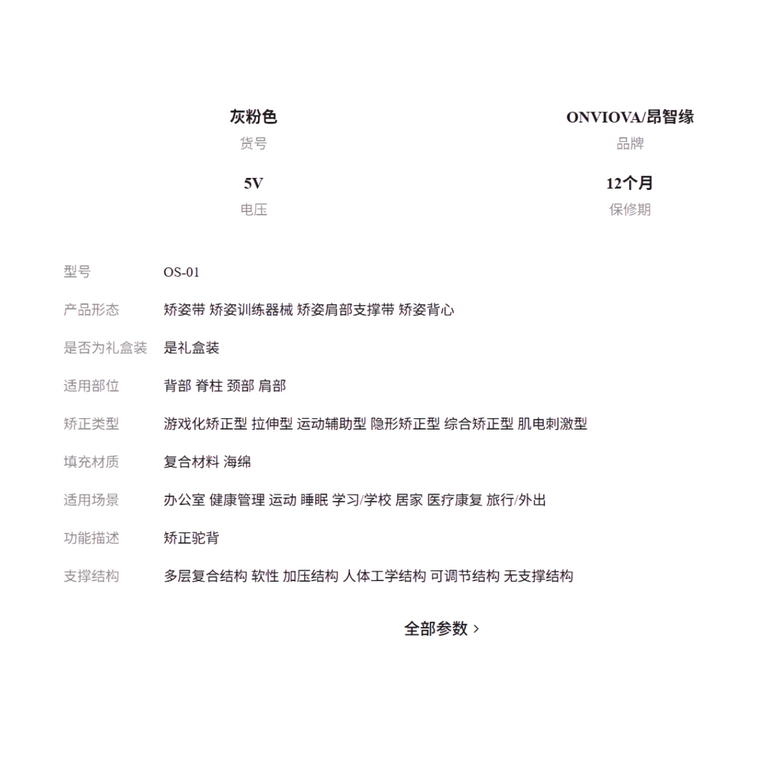 灰粉色
货号

ONVIOVA/昂智缘
品牌

5V
电压

12个月
保修期

型号 OS-01
产品形态 矫姿带 矫姿训练器械 矫姿肩部支撑带 矫姿背心
是否为礼盒装 是礼盒装
适用部位 背部 脊柱 颈部 肩部
矫正类型 游戏化矫正型 拉伸型 运动辅助型 隐形矫正型 综合矫正型 肌电刺激型
填充材质 复合材料 海绵
适用场景 办公室 健康管理 运动 睡眠 学习/学校 居家 医疗康复 旅行/外出
功能描述 矫正驼背
支撑结构 多层复合结构 软性 加压结构 人体工学结构 可调节结构 无支撑结构

全部参数 ›